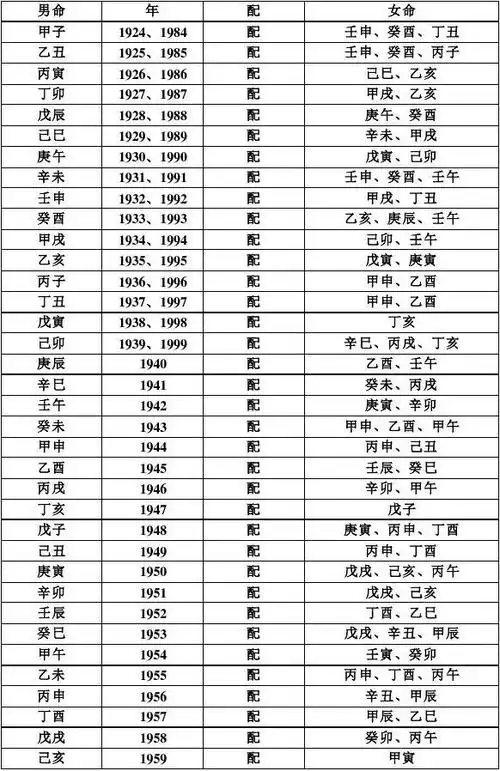 | 男命 | 年 | 配 | 女命 |
|---|---|---|---|
| 甲子 | 1924、1984 | 配 | 壬申、癸酉、丁丑 |
| 乙丑 | 1925、1985 | 配 | 壬申、癸酉、丙子 |
| 丙寅 | 1926、1986 | 配 | 己巳、乙亥 |
| 丁卯 | 1927、1987 | 配 | 甲戌、乙亥 |
| 戊辰 | 1928、1988 | 配 | 庚午、癸酉 |
| 己巳 | 1929、1989 | 配 | 辛未、甲戌 |
| 庚午 | 1930、1990 | 配 | 戊寅、己卯 |
| 辛未 | 1931、1991 | 配 | 壬申、癸酉、壬午 |
| 壬申 | 1932、1992 | 配 | 甲戌、丁丑 |
| 癸酉 | 1933、1993 | 配 | 乙亥、庚辰、壬午 |
| 甲戌 | 1934、1994 | 配 | 己卯、壬午 |
| 乙亥 | 1935、1995 | 配 | 戊寅、庚寅 |
| 丙子 | 1936、1996 | 配 | 甲申、乙酉 |
| 丁丑 | 1937、1997 | 配 | 甲申、乙酉 |
| 戊寅 | 1938、1998 | 配 | 丁亥 |
| 己卯 | 1939、1999 | 配 | 辛巳、丙戌、丁亥 |
| 庚辰 | 1940 | 配 | 乙酉、壬午 |
| 辛巳 | 1941 | 配 | 癸未、丙戌 |
| 壬午 | 1942 | 配 | 庚寅、辛卯 |
| 癸未 | 1943 | 配 | 甲申、乙酉、甲午 |
| 甲申 | 1944 | 配 | 丙申、己丑 |
| 乙酉 | 1945 | 配 | 壬辰、癸巳 |
| 丙戌 | 1946 | 配 | 辛卯、甲午 |
| 丁亥 | 1947 | 配 | 戊子 |
| 戊子 | 1948 | 配 | 庚寅、丙申、丁酉 |
| 己丑 | 1949 | 配 | 丙申、丁酉 |
| 庚寅 | 1950 | 配 | 戊戌、己亥、丙午 |
| 辛卯 | 1951 | 配 | 戊戌、己亥 |
| 壬辰 | 1952 | 配 | 丁酉、乙巳 |
| 癸巳 | 1953 | 配 | 戊戌、辛丑、甲辰 |
| 甲午 | 1954 | 配 | 壬寅、癸卯 |
| 乙未 | 1955 | 配 | 丙申、丁酉、丙午 |
| 丙申 | 1956 | 配 | 辛丑、甲辰 |
| 丁酉 | 1957 | 配 | 甲辰、乙巳 |
| 戊戌 | 1958 | 配 | 癸卯、丙午 |
| 己亥 | 1959 | 配 | 甲寅 |